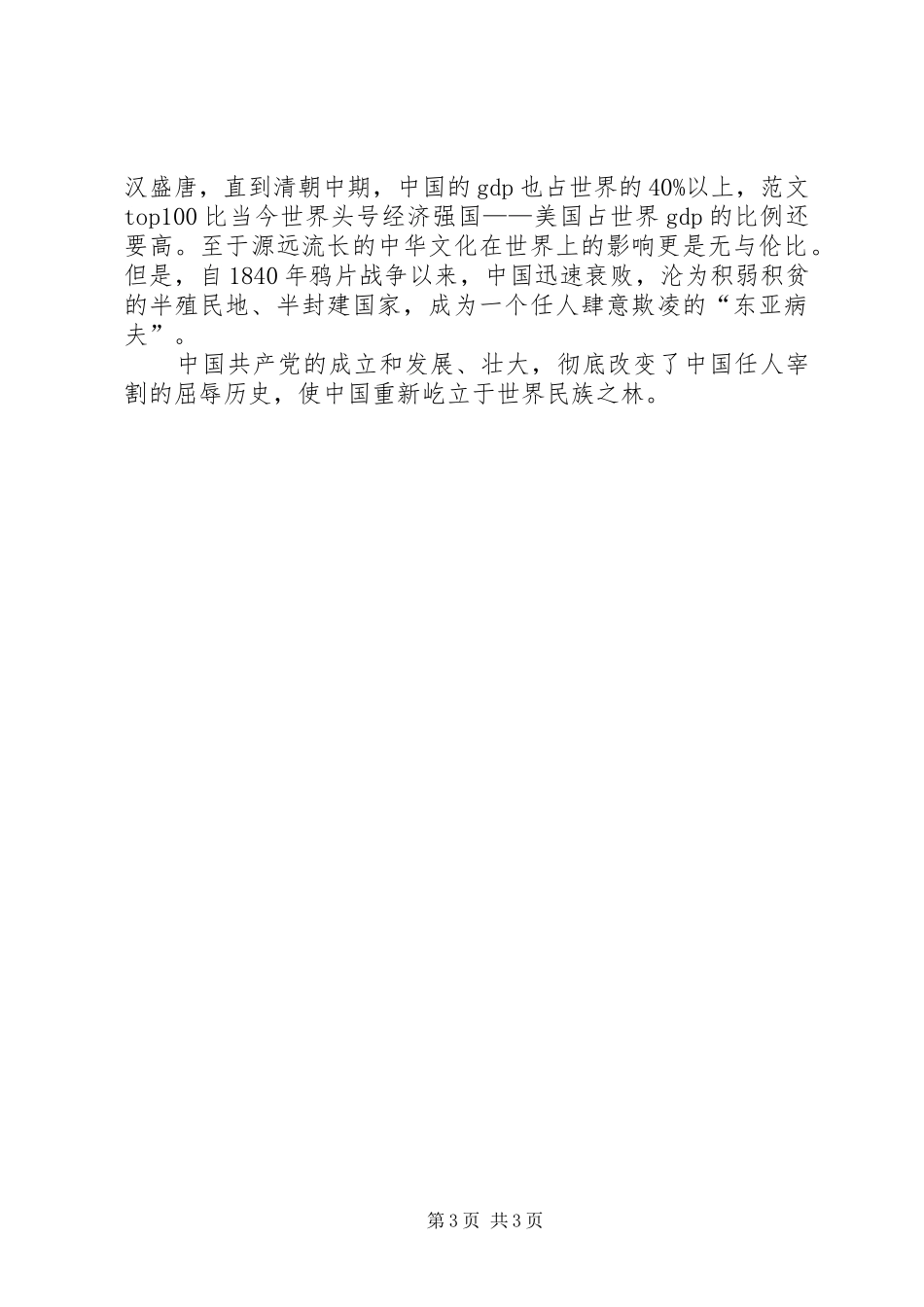 汉盛唐，直到清朝中期，中国的gdp也占世界的40%以上，范文top100比当今世界头号经济强国——美国占世界gdp的比例还要高。至于源远流长的中华文化在世界上的影响更是无与伦比。但是，自1840年鸦片战争以来，中国迅速衰败，沦为积弱积贫的半殖民地、半封建国家，成为一个任人肆意欺凌的“东亚病夫”。

中国共产党的成立和发展、壮大，彻底改变了中国任人宰割的屈辱历史，使中国重新屹立于世界民族之林。

第3页 共3页